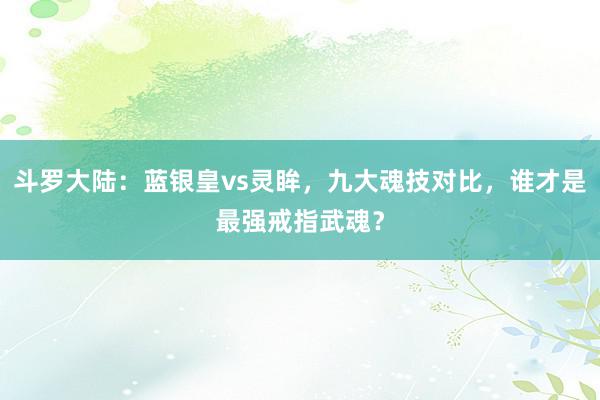 斗罗大陆：蓝银皇vs灵眸，九大魂技对比，谁才是最强戒指武魂？